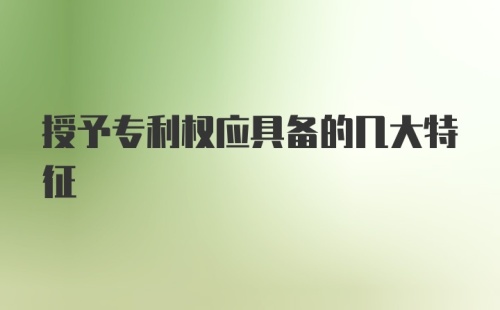 授予专利权应具备的几大特征